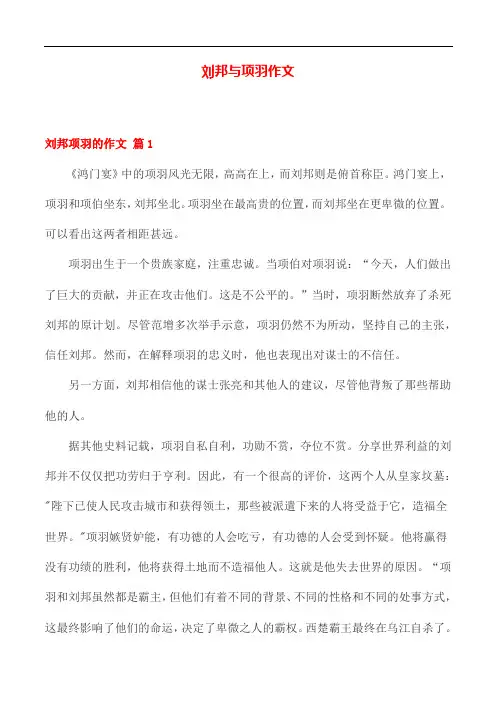 刘邦与项羽作文

刘邦项羽的作文 篇1

《鸿门宴》中的项羽风光无限，高高在上，而刘邦则是俯首称臣。鸿门宴上，项羽和项伯坐东，刘邦坐北。项羽坐在最高贵的位置，而刘邦坐在更卑微的位置。可以看出这两者相距甚远。

项羽出生于一个贵族家庭，注重忠诚。当项伯对项羽说：“今天，人们做出了巨大的贡献，并正在攻击他们。这是不公平的。”当时，项羽断然放弃了杀死刘邦的原计划。尽管范增多次举手示意，项羽仍然不为所动，坚持自己的主张，信任刘邦。然而，在解释项羽的忠义时，他也表现出对谋士的不信任。

另一方面，刘邦相信他的谋士张亮和其他人的建议，尽管他背叛了那些帮助他的人。

据其他史料记载，项羽自私自利，功勋不赏，夺位不赏。分享世界利益的刘邦并不仅仅把功劳归于亨利。因此，有一个很高的评价，这两个人从皇家坟墓："陛下已使人民攻击城市和获得领土，那些被派遣下来的人将受益于它，造福全世界。"项羽嫉贤妒能，有功德的人会吃亏，有功德的人会受到怀疑。他将赢得没有功绩的胜利，他将获得土地而不造福他人。这就是他失去世界的原因。“项羽和刘邦虽然都是霸主，但他们有着不同的背景、不同的性格和不同的处事方式，这最终影响了他们的命运，决定了卑微之人的霸权。西楚霸王最终在乌江自杀了。